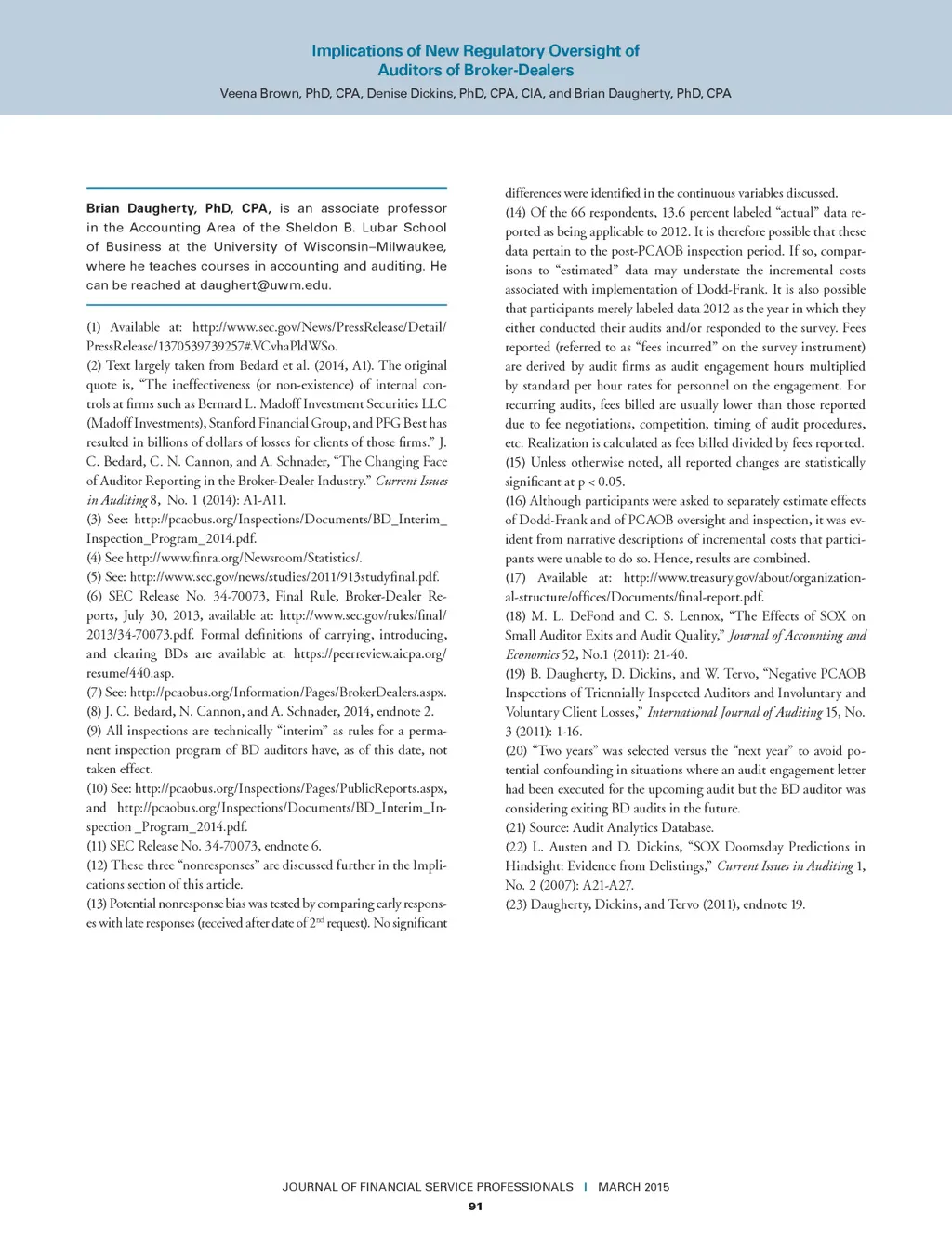 Implications of New Regulatory Oversight of Auditors of Broker-Dealers

Veena Brown, PhD, CPA, Denise Dickins, PhD, CPA, CIA, and Brian Daugherty, PhD, CPA

Brian Daugherty, PhD, CPA, is an associate professor in the Accounting Area of the Sheldon B. Lubar School of Business at the University of Wisconsin–Milwaukee, where he teaches courses in accounting and auditing. He can be reached at daughert@uwm.edu.

(1) Available at: http://www.sec.gov/News/PressRelease/Detail/PressRelease/1370539739257#.VCvhaPldWSo.
(2) Text largely taken from Bedard et al. (2014, A1). The original quote is, "The ineffectiveness (or non-existence) of internal controls at firms such as Bernard L. Madoff Investment Securities LLC (Madoff Investments), Stanford Financial Group, and PFG Best has resulted in billions of dollars of losses for clients of those firms." J. C. Bedard, C. N. Cannon, and A. Schnader, "The Changing Face of Auditor Reporting in the Broker-Dealer Industry." Current Issues in Auditing 8, No. 1 (2014): A1-A11.
(3) See: http://pcaobus.org/Inspections/Documents/BD_Interim_Inspection_Program_2014.pdf.
(4) See http://www.finra.org/Newsroom/Statistics/.
(5) See: http://www.sec.gov/news/studies/2011/913studyfinal.pdf.
(6) SEC Release No. 34-70073, Final Rule, Broker-Dealer Reports, July 30, 2013, available at: http://www.sec.gov/rules/final/2013/34-70073.pdf. Formal definitions of carrying, introducing, and clearing BDs are available at: https://peerreview.aicpa.org/resume/440.asp.
(7) See: http://pcaobus.org/Information/Pages/BrokerDealers.aspx.
(8) J. C. Bedard, N. Cannon, and A. Schnader, 2014, endnote 2.
(9) All inspections are technically "interim" as rules for a permanent inspection program of BD auditors have, as of this date, not taken effect.
(10) See: http://pcaobus.org/Inspections/Pages/PublicReports.aspx, and http://pcaobus.org/Inspections/Documents/BD_Interim_Inspection _Program_2014.pdf.
(11) SEC Release No. 34-70073, endnote 6.
(12) These three "nonresponses" are discussed further in the Implications section of this article.
(13) Potential nonresponse bias was tested by comparing early responses with late responses (received after date of 2$^{nd}$ request). No significant differences were identified in the continuous variables discussed.
(14) Of the 66 respondents, 13.6 percent labeled "actual" data reported as being applicable to 2012. It is therefore possible that these data pertain to the post-PCAOB inspection period. If so, comparisons to "estimated" data may understate the incremental costs associated with implementation of Dodd-Frank. It is also possible that participants merely labeled data 2012 as the year in which they either conducted their audits and/or responded to the survey. Fees reported (referred to as "fees incurred" on the survey instrument) are derived by audit firms as audit engagement hours multiplied by standard per hour rates for personnel on the engagement. For recurring audits, fees billed are usually lower than those reported due to fee negotiations, competition, timing of audit procedures, etc. Realization is calculated as fees billed divided by fees reported.
(15) Unless otherwise noted, all reported changes are statistically significant at p < 0.05.
(16) Although participants were asked to separately estimate effects of Dodd-Frank and of PCAOB oversight and inspection, it was evident from narrative descriptions of incremental costs that participants were unable to do so. Hence, results are combined.
(17) Available at: http://www.treasury.gov/about/organizational-structure/offices/Documents/final-report.pdf.
(18) M. L. DeFond and C. S. Lennox, "The Effects of SOX on Small Auditor Exits and Audit Quality," Journal of Accounting and Economics 52, No.1 (2011): 21-40.
(19) B. Daugherty, D. Dickins, and W. Tervo, "Negative PCAOB Inspections of Triennially Inspected Auditors and Involuntary and Voluntary Client Losses," International Journal of Auditing 15, No. 3 (2011): 1-16.
(20) "Two years" was selected versus the "next year" to avoid potential confounding in situations where an audit engagement letter had been executed for the upcoming audit but the BD auditor was considering exiting BD audits in the future.
(21) Source: Audit Analytics Database.
(22) L. Austen and D. Dickins, "SOX Doomsday Predictions in Hindsight: Evidence from Delistings," Current Issues in Auditing 1, No. 2 (2007): A21-A27.
(23) Daugherty, Dickins, and Tervo (2011), endnote 19.

JOURNAL OF FINANCIAL SERVICE PROFESSIONALS | MARCH 2015
91